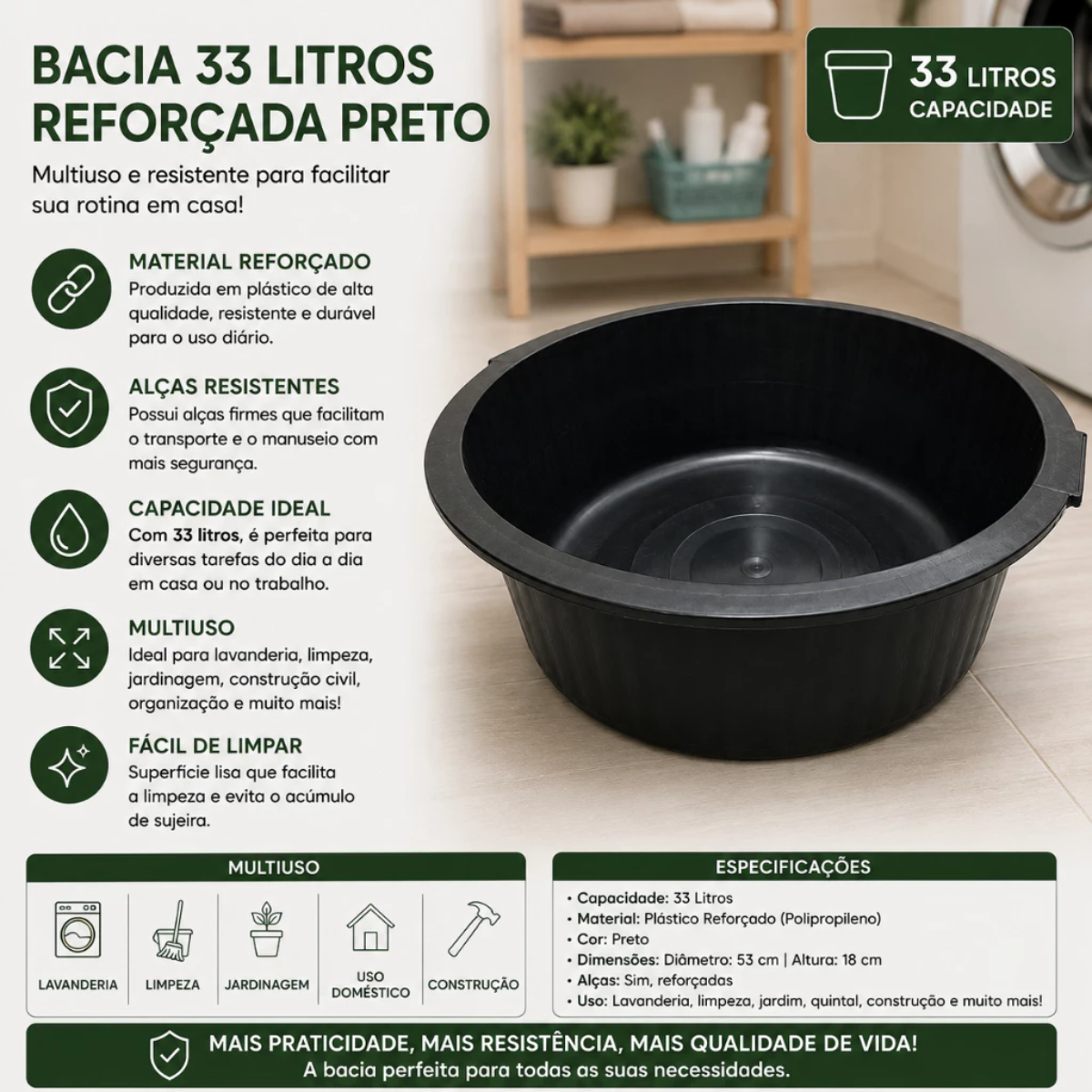 BACIA 33 LITROS REFORÇADA PRETO

33 LITROS CAPACIDADE

Multiuso e resistente para facilitar sua rotina em casa!

MATERIAL REFORÇADO
Produzida em plástico de alta qualidade, resistente e durável para o uso diário.

ALÇAS RESISTENTES
Possui alças firmes que facilitam o transporte e o manuseio com mais segurança.

CAPACIDADE IDEAL
Com 33 litros, é perfeita para diversas tarefas do dia a dia em casa ou no trabalho.

MULTIUSO
Ideal para lavanderia, limpeza, jardinagem, construção civil, organização e muito mais!

FÁCIL DE LIMPAR
Superfície lisa que facilita a limpeza e evita o acúmulo de sujeira.

MULTIUSO

LAVANDERIA
LIMPEZA
JARDINAGEM
USO DOMÉSTICO
CONSTRUÇÃO

ESPECIFICAÇÕES
• Capacidade: 33 Litros
• Material: Plástico Reforçado (Polipropileno)
• Cor: Preto
• Dimensões: Diâmetro: 53 cm | Altura: 18 cm
• Alças: Sim, reforçadas
• Uso: Lavanderia, limpeza, jardim, quintal, construção e muito mais!

MAIS PRATICIDADE, MAIS RESISTÊNCIA, MAIS QUALIDADE DE VIDA!
A bacia perfeita para todas as suas necessidades.